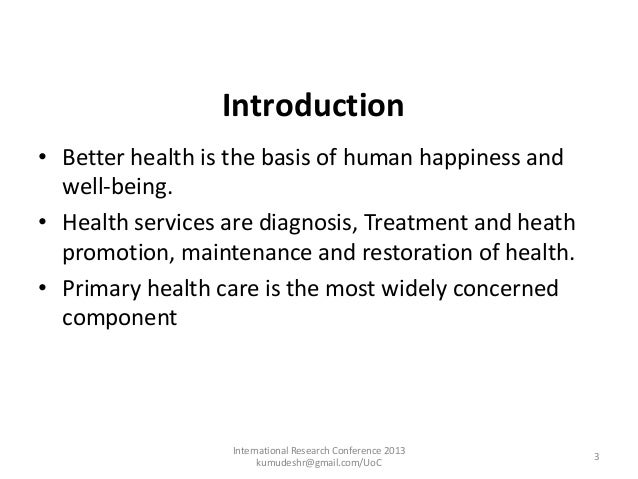 Introduction

• Better health is the basis of human happiness and well-being.
• Health services are diagnosis, Treatment and heath promotion, maintenance and restoration of health.
• Primary health care is the most widely concerned component

International Research Conference 2013
kumudeshr@gmail.com/UoC

3